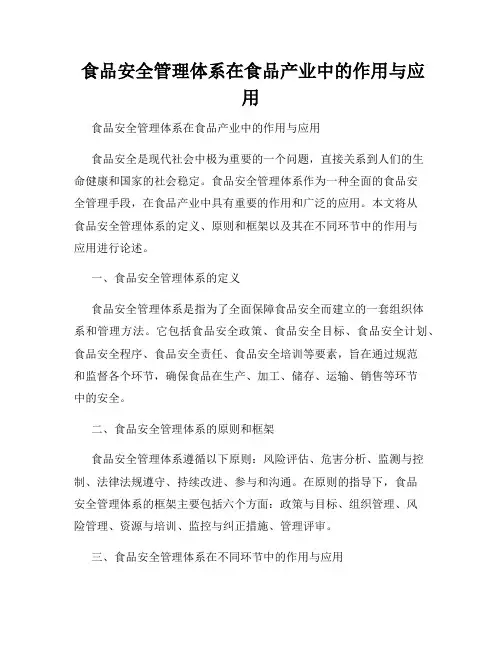 食品安全管理体系在食品产业中的作用与应用

食品安全管理体系在食品产业中的作用与应用

食品安全是现代社会中极为重要的一个问题，直接关系到人们的生命健康和国家的社会稳定。食品安全管理体系作为一种全面的食品安全管理手段，在食品产业中具有重要的作用和广泛的应用。本文将从食品安全管理体系的定义、原则和框架以及其在不同环节中的作用与应用进行论述。

一、食品安全管理体系的定义

食品安全管理体系是指为了全面保障食品安全而建立的一套组织体系和管理方法。它包括食品安全政策、食品安全目标、食品安全计划、食品安全程序、食品安全责任、食品安全培训等要素，旨在通过规范和监督各个环节，确保食品在生产、加工、储存、运输、销售等环节中的安全。

二、食品安全管理体系的原则和框架

食品安全管理体系遵循以下原则：风险评估、危害分析、监测与控制、法律法规遵守、持续改进、参与和沟通。在原则的指导下，食品安全管理体系的框架主要包括六个方面：政策与目标、组织管理、风险管理、资源与培训、监控与纠正措施、管理评审。

三、食品安全管理体系在不同环节中的作用与应用